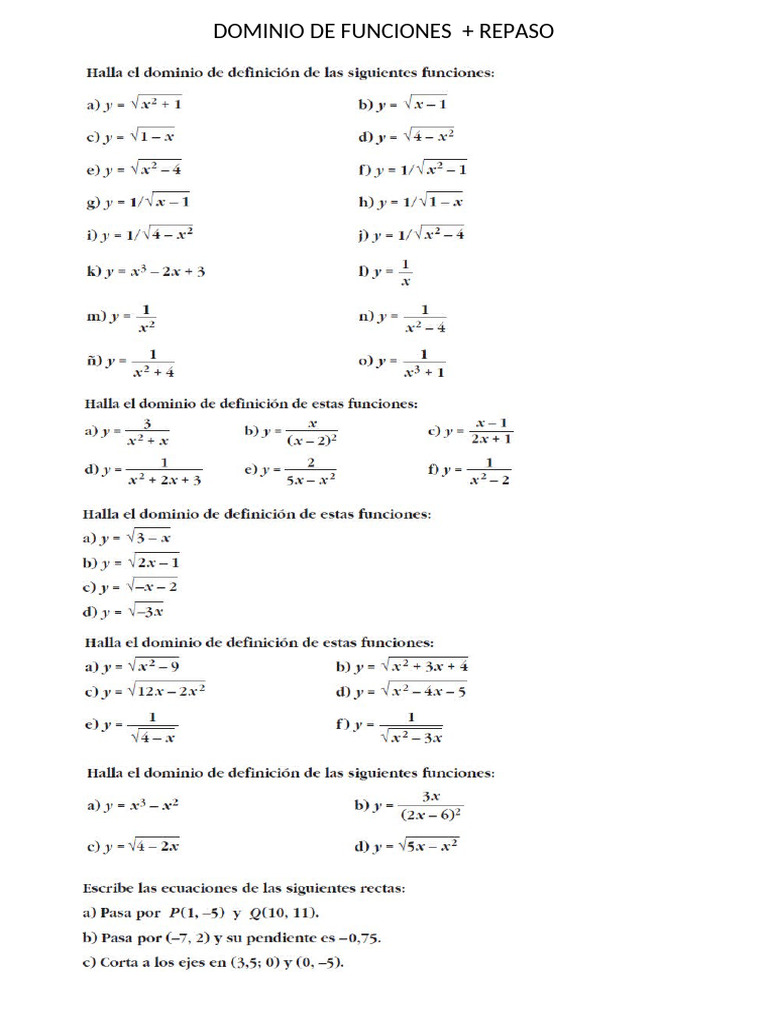 DOMINIO DE FUNCIONES + REPASO

Halla el dominio de definición de las siguientes funciones:

a) $y = \sqrt{x^2 + 1}$

b) $y = \sqrt{x - 1}$

c) $y = \sqrt{1 - x}$

d) $y = \sqrt{4 - x^2}$

e) $y = \sqrt{x^2 - 4}$

f) $y = 1/\sqrt{x^2 - 1}$

g) $y = 1/\sqrt{x - 1}$

h) $y = 1/\sqrt{1 - x}$

i) $y = 1/\sqrt{4 - x^2}$

j) $y = 1/\sqrt{x^2 - 4}$

k) $y = x^3 - 2x + 3$

l) $y = \frac{1}{x}$

m) $y = \frac{1}{x^2}$

n) $y = \frac{1}{x^2 - 4}$

ñ) $y = \frac{1}{x^2 + 4}$

o) $y = \frac{1}{x^3 + 1}$

Halla el dominio de definición de estas funciones:

a) $y = \frac{3}{x^2 + x}$

b) $y = \frac{x}{(x - 2)^2}$

c) $y = \frac{x - 1}{2x + 1}$

d) $y = \frac{1}{x^2 + 2x + 3}$

e) $y = \frac{2}{5x - x^2}$

f) $y = \frac{1}{x^2 - 2}$

Halla el dominio de definición de estas funciones:

a) $y = \sqrt{3 - x}$

b) $y = \sqrt{2x - 1}$

c) $y = \sqrt{-x - 2}$

d) $y = \sqrt{-3x}$

Halla el dominio de definición de estas funciones:

a) $y = \sqrt{x^2 - 9}$

b) $y = \sqrt{x^2 + 3x + 4}$

c) $y = \sqrt{12x - 2x^2}$

d) $y = \sqrt{x^2 - 4x - 5}$

e) $y = \frac{1}{\sqrt{4 - x}}$

f) $y = \frac{1}{\sqrt{x^2 - 3x}}$

Halla el dominio de definición de las siguientes funciones:

a) $y = x^3 - x^2$

b) $y = \frac{3x}{(2x - 6)^2}$

c) $y = \sqrt{4 - 2x}$

d) $y = \sqrt{5x - x^2}$

Escribe las ecuaciones de las siguientes rectas:

a) Pasa por $P(1, -5)$ y $Q(10, 11)$.

b) Pasa por $(-7, 2)$ y su pendiente es $-0,75$.

c) Corta a los ejes en $(3,5; 0)$ y $(0, -5)$.